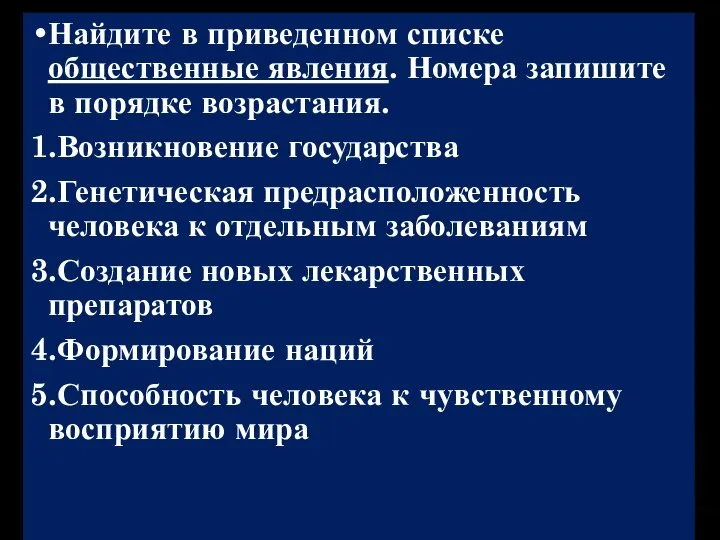 •Найдите в приведенном списке общественные явления. Номера запишите в порядке возрастания.

1.Возникновение государства

2.Генетическая предрасположенность человека к отдельным заболеваниям

3.Создание новых лекарственных препаратов

4.Формирование наций

5.Способность человека к чувственному восприятию мира